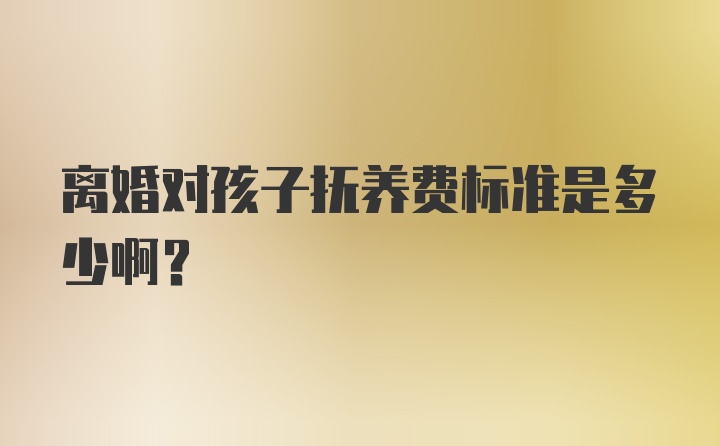 离婚对孩子抚养费标准是多少啊？